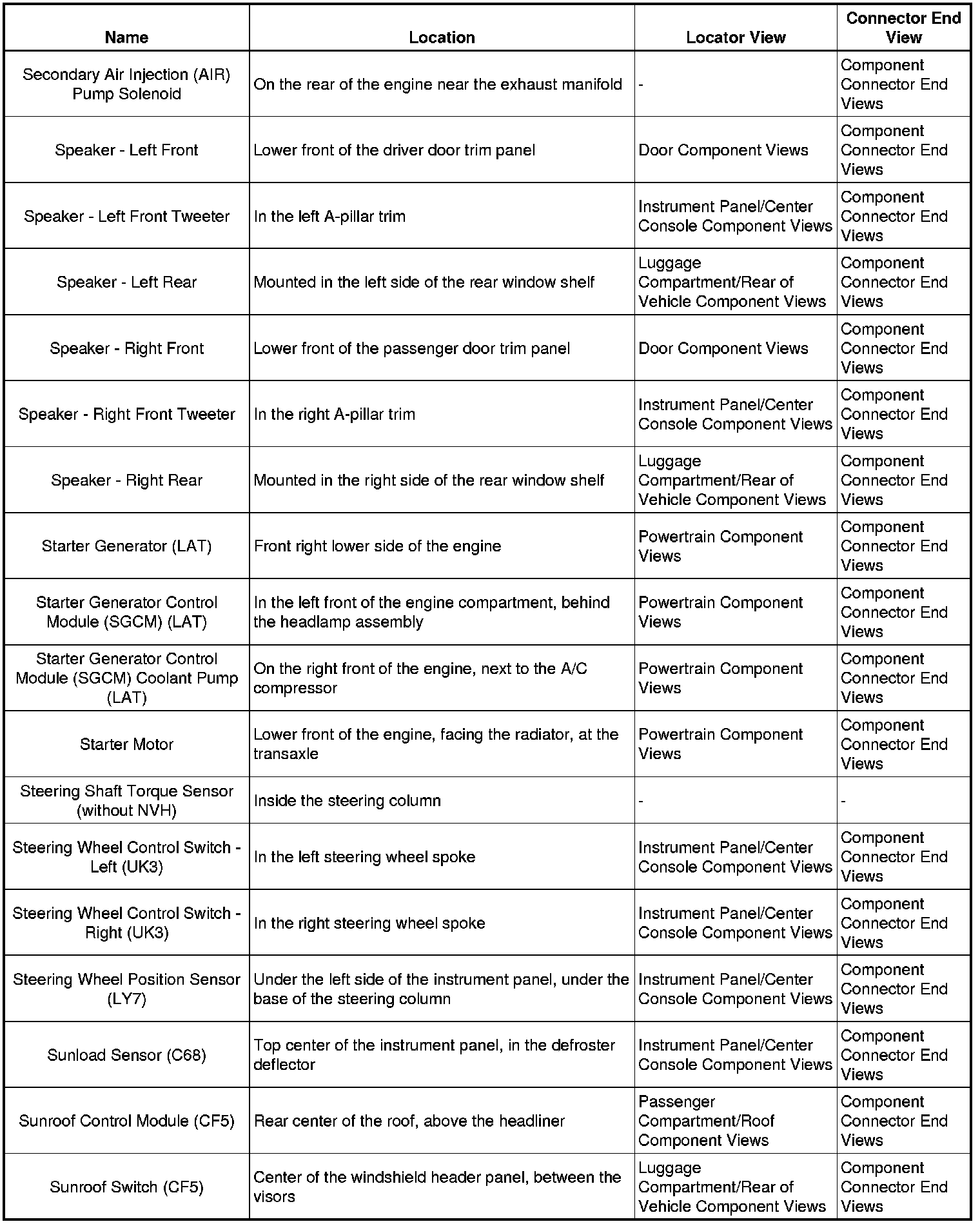 | Name | Location | Locator View | Connector End View |
|---|---|---|---|
| Secondary Air Injection (AIR) Pump Solenoid | On the rear of the engine near the exhaust manifold | - | Component Connector End Views |
| Speaker - Left Front | Lower front of the driver door trim panel | Door Component Views | Component Connector End Views |
| Speaker - Left Front Tweeter | In the left A-pillar trim | Instrument Panel/Center Console Component Views | Component Connector End Views |
| Speaker - Left Rear | Mounted in the left side of the rear window shelf | Luggage Compartment/Rear of Vehicle Component Views | Component Connector End Views |
| Speaker - Right Front | Lower front of the passenger door trim panel | Door Component Views | Component Connector End Views |
| Speaker - Right Front Tweeter | In the right A-pillar trim | Instrument Panel/Center Console Component Views | Component Connector End Views |
| Speaker - Right Rear | Mounted in the right side of the rear window shelf | Luggage Compartment/Rear of Vehicle Component Views | Component Connector End Views |
| Starter Generator (LAT) | Front right lower side of the engine | Powertrain Component Views | Component Connector End Views |
| Starter Generator Control Module (SGCM) (LAT) | In the left front of the engine compartment, behind the headlamp assembly | Powertrain Component Views | Component Connector End Views |
| Starter Generator Control Module (SGCM) Coolant Pump (LAT) | On the right front of the engine, next to the A/C compressor | Powertrain Component Views | Component Connector End Views |
| Starter Motor | Lower front of the engine, facing the radiator, at the transaxle | Powertrain Component Views | Component Connector End Views |
| Steering Shaft Torque Sensor (without NVH) | Inside the steering column | - | - |
| Steering Wheel Control Switch - Left (UK3) | In the left steering wheel spoke | Instrument Panel/Center Console Component Views | Component Connector End Views |
| Steering Wheel Control Switch - Right (UK3) | In the right steering wheel spoke | Instrument Panel/Center Console Component Views | Component Connector End Views |
| Steering Wheel Position Sensor (LY7) | Under the left side of the instrument panel, under the base of the steering column | Instrument Panel/Center Console Component Views | Component Connector End Views |
| Sunload Sensor (C68) | Top center of the instrument panel, in the defroster deflector | Instrument Panel/Center Console Component Views | Component Connector End Views |
| Sunroof Control Module (CF5) | Rear center of the roof, above the headliner | Passenger Compartment/Roof Component Views | Component Connector End Views |
| Sunroof Switch (CF5) | Center of the windshield header panel, between the visors | Luggage Compartment/Rear of Vehicle Component Views | Component Connector End Views |